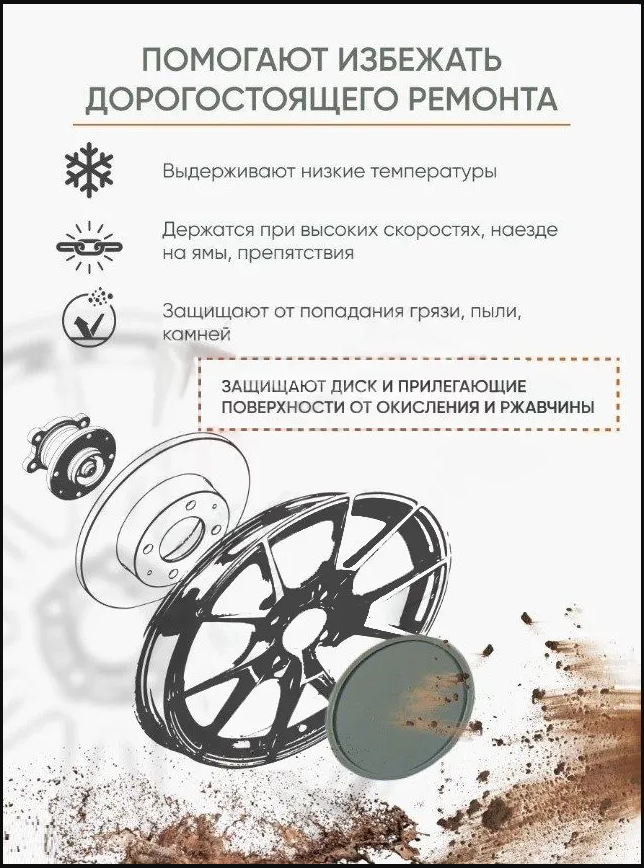 ПОМОГАЮТ ИЗБЕЖАТЬ ДОРОГОСТОЯЩЕГО РЕМОНТА

Выдерживают низкие температуры

Держатся при высоких скоростях, наезде на ямы, препятствия

Защищают от попадания грязи, пыли, камней

ЗАЩИЩАЮТ ДИСК И ПРИЛЕГАЮЩИЕ ПОВЕРХНОСТИ ОТ ОКИСЛЕНИЯ И РЖАВЧИНЫ